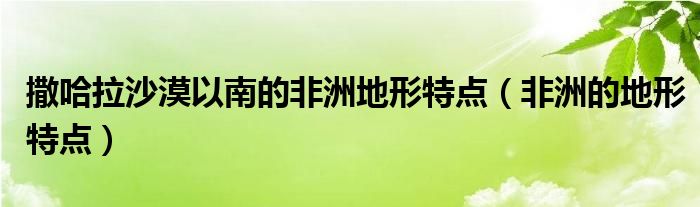 撒哈拉沙漠以南的非洲地形特点（非洲的地形特点）